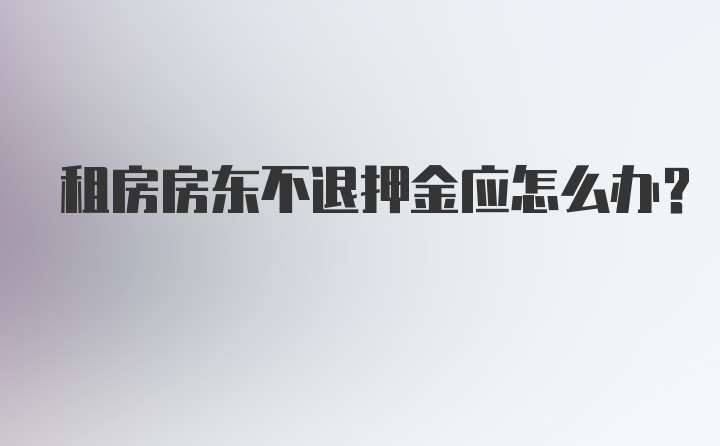 租房房东不退押金应怎么办?